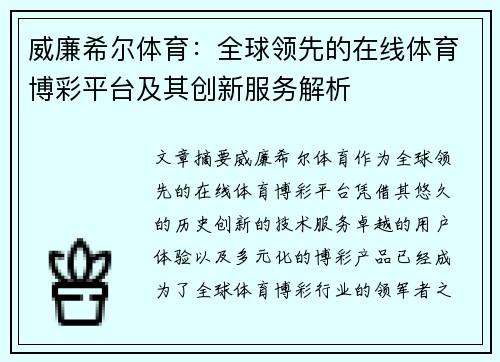 威廉希尔体育：全球领先的在线体育博彩平台及其创新服务解析

文章摘要威廉希尔体育作为全球领先的在线体育博彩平台凭借其悠久的历史创新的技术服务卓越的用户体验以及多元化的博彩产品已经成为了全球体育博彩行业的领军者之